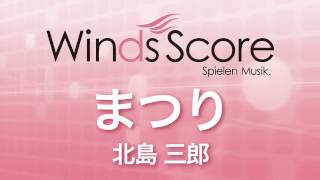 Winds Score
Spielen Musik.

まつり
北島 三郎